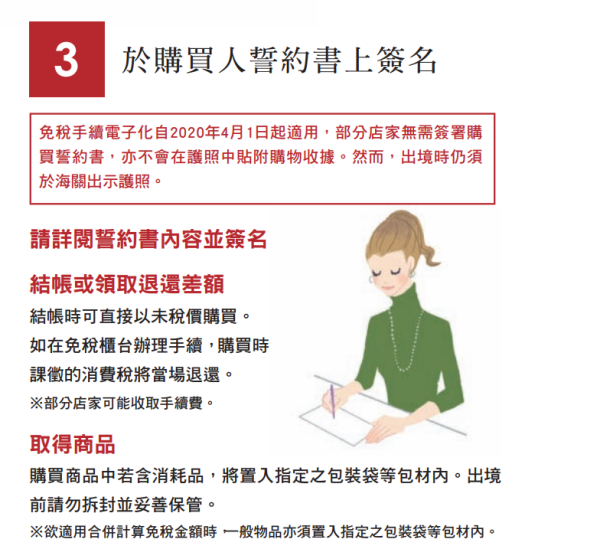 3 於購買人誓約書上簽名

免稅手續電子化自2020年4月1日起適用，部分店家無需簽署購買誓約書，亦不會在護照中貼附購物收據。然而，出境時仍須於海關出示護照。

請詳閱誓約書內容並簽名

結帳或領取退還差額

結帳時可直接以未稅價購買。
如在免稅櫃台辦理手續，購買時課徵的消費稅將當場退還。
※部分店家可能收取手續費。

取得商品

購買商品中若含消耗品，將置入指定之包裝袋等包材內。出境前請勿拆封並妥善保管。
※欲適用合併計算免稅金額時，一般物品亦須置入指定之包裝袋等包材內。